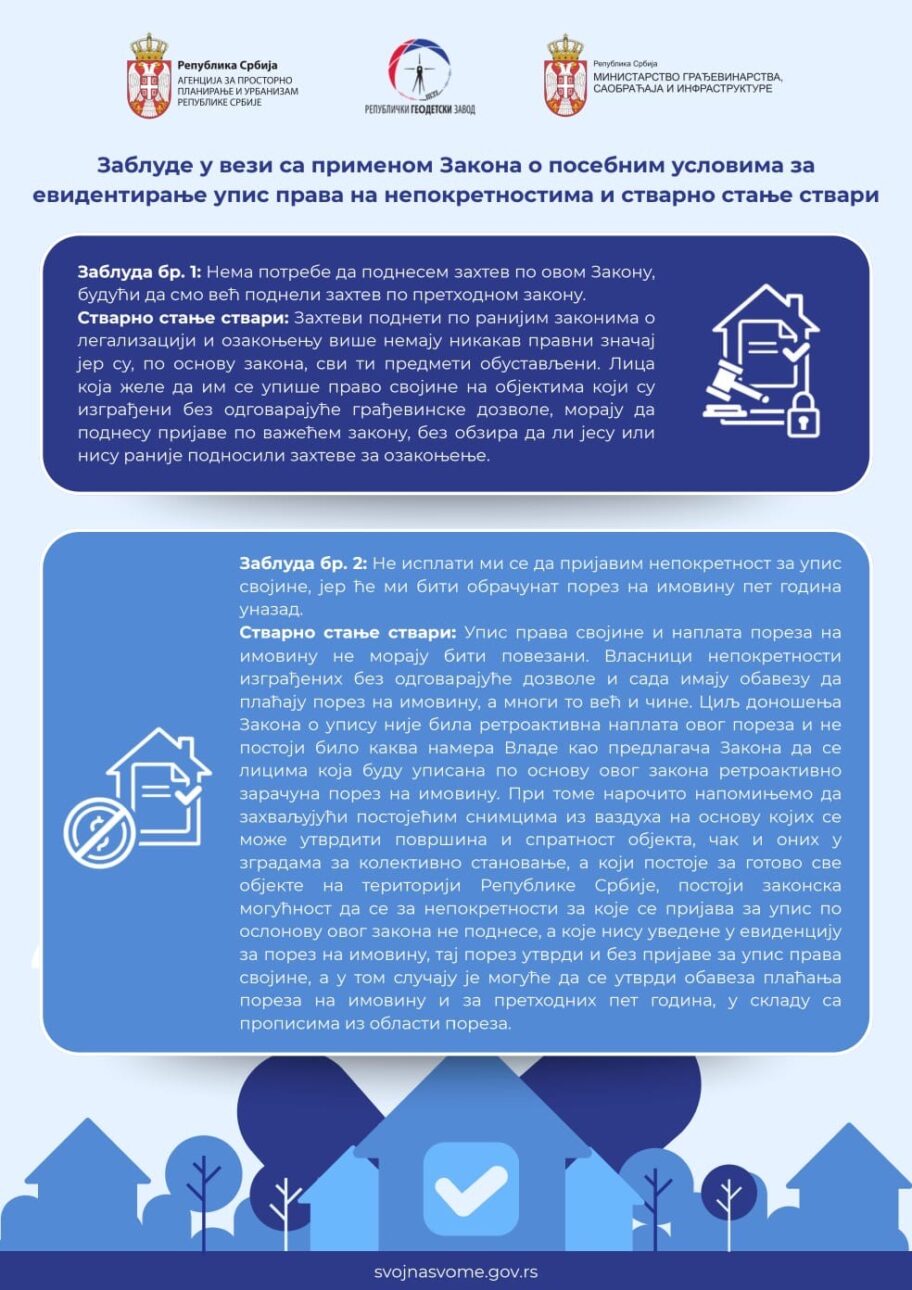 Република Србија
АГЕНЦИЈА ЗА ПРОСТОРНО ПЛАНИРАЊЕ И УРБАНИЗАМ РЕПУБЛИКЕ СРБИЈЕ

РЕПУБЛИЧКИ ГЕОДЕТСКИ ЗАВОД

Република Србија
МИНИСТАРСТВО ГРАЂЕВИНАРСТВА, САОБРАЋАЈА И ИНФРАСТРУКТУРЕ

Заблуде у вези са применом Закона о посебним условима за евидентирање упис права на непокретностима и стварно стање ствари

Заблуда бр. 1: Нема потребе да поднесем захтев по овом Закону, будући да смо већ поднели захтев по претходном закону.
Стварно стање ствари: Захтеви поднети по ранијим законима о легализацији и озакоњењу више немају никакав правни значај јер су, по основу закона, сви ти предмети обустављени. Лица која желе да им се упише право својине на објектима који су изграђени без одговарајуће грађевинске дозволе, морају да поднесу пријаве по важећем закону, без обзира да ли јесу или нису раније подносили захтеве за озакоњење.

Заблуда бр. 2: Не исплати ми се да пријавим непокретност за упис својине, јер ће ми бити обрачунат порез на имовину пет година уназад.
Стварно стање ствари: Упис права својине и наплата пореза на имовину не морају бити повезани. Власници непокретности изграђених без одговарајуће дозволе и сада имају обавезу да плаћају порез на имовину, а многи то већ и чине. Циљ доношења Закона о упису није била ретроактивна наплата овог пореза и не постоји било каква намера Владе као предлагача Закона да се лицима која буду уписана по основу овог закона ретроактивно зарачуна порез на имовину. При томе нарочито напомињемо да захваљујући постојећим снимцима из ваздуха на основу којих се може утврдити површина и спратност објекта, чак и оних у зградама за колективно становање, а који постоје за готово све објекте на територији Републике Србије, постоји законска могућност да се за непокретности за које се пријава за упис по ослонову овог закона не поднесе, а које нису уведене у евиденцију за порез на имовину, тај порез утврди и без пријаве за упис права својине, а у том случају је могуће да се утврди обавеза плаћања пореза на имовину и за претходних пет година, у складу са прописима из области пореза.

svojnasvome.gov.rs